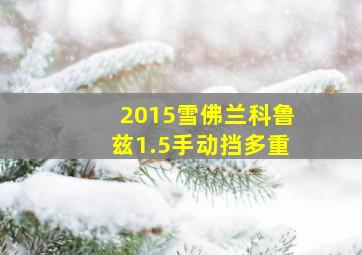 2015雪佛兰科鲁兹1.5手动挡多重